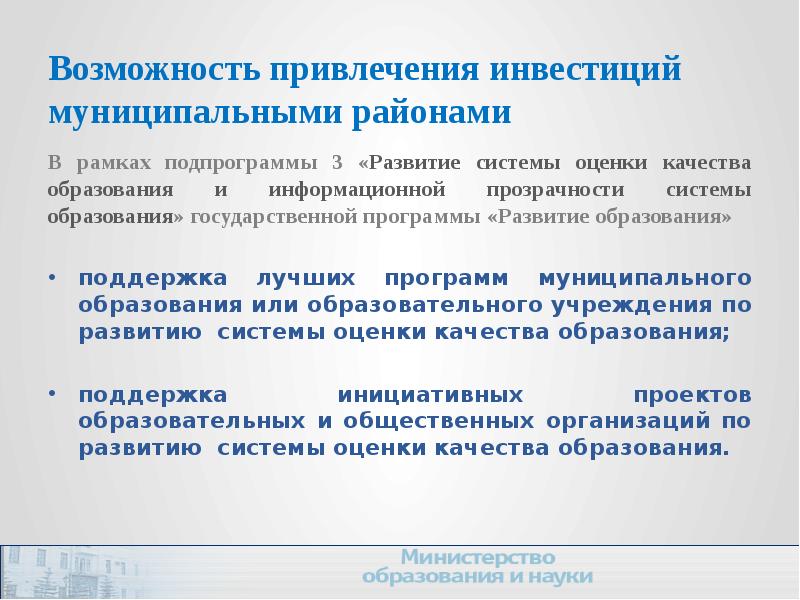 Возможность привлечения инвестиций муниципальными районами

В рамках подпрограммы 3 «Развитие системы оценки качества образования и информационной прозрачности системы образования» государственной программы «Развитие образования»

• поддержка лучших программ муниципального образования или образовательного учреждения по развитию системы оценки качества образования;

• поддержка инициативных проектов образовательных и общественных организаций по развитию системы оценки качества образования.

Министерство образования и науки